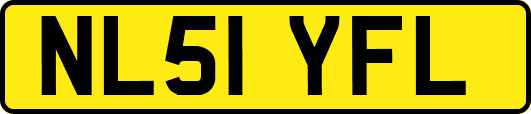 NL51 YFL